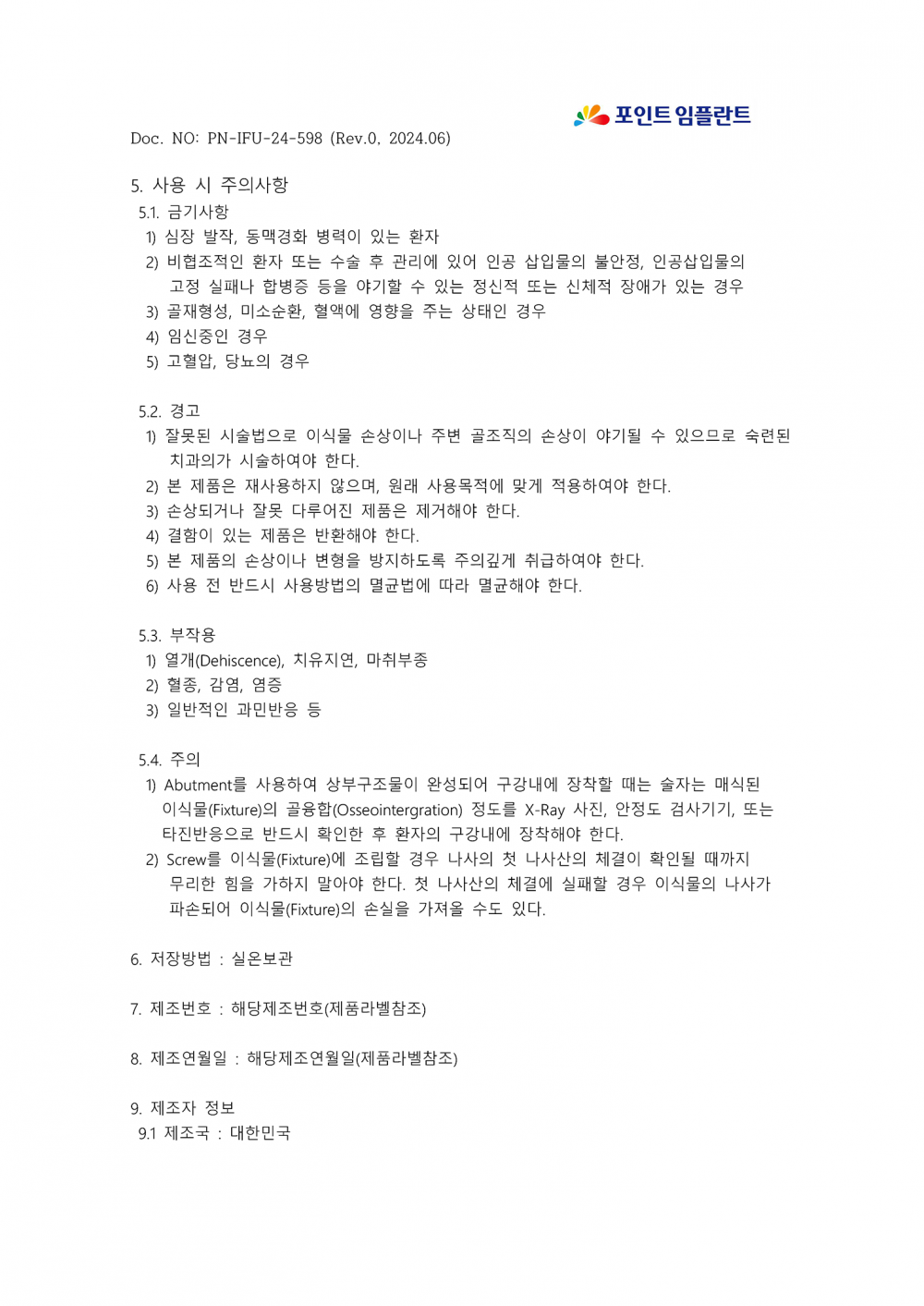 포인트 임플란트

Doc. NO: PN-IFU-24-598 (Rev.0, 2024.06)

5. 사용 시 주의사항
5.1. 금기사항
1) 심장 발작, 동맥경화 병력이 있는 환자
2) 비협조적인 환자 또는 수술 후 관리에 있어 인공 삽입물의 불안정, 인공삽입물의 고정 실패나 합병증 등을 야기할 수 있는 정신적 또는 신체적 장애가 있는 경우
3) 골재형성, 미소순환, 혈액에 영향을 주는 상태인 경우
4) 임신중인 경우
5) 고혈압, 당뇨의 경우

5.2. 경고
1) 잘못된 시술법으로 이식물 손상이나 주변 골조직의 손상이 야기될 수 있으므로 숙련된 치과의가 시술하여야 한다.
2) 본 제품은 재사용하지 않으며, 원래 사용목적에 맞게 적용하여야 한다.
3) 손상되거나 잘못 다루어진 제품은 제거해야 한다.
4) 결함이 있는 제품은 반환해야 한다.
5) 본 제품의 손상이나 변형을 방지하도록 주의깊게 취급하여야 한다.
6) 사용 전 반드시 사용방법의 멸균법에 따라 멸균해야 한다.

5.3. 부작용
1) 열개(Dehiscence), 치유지연, 마취부종
2) 혈종, 감염, 염증
3) 일반적인 과민반응 등

5.4. 주의
1) Abutment를 사용하여 상부구조물이 완성되어 구강내에 장착할 때는 술자는 매식된 이식물(Fixture)의 골융합(Osseointergration) 정도를 X-Ray 사진, 안정도 검사기기, 또는 타진반응으로 반드시 확인한 후 환자의 구강내에 장착해야 한다.
2) Screw를 이식물(Fixture)에 조립할 경우 나사의 첫 나사산의 체결이 확인될 때까지 무리한 힘을 가하지 말아야 한다. 첫 나사산의 체결에 실패할 경우 이식물의 나사가 파손되어 이식물(Fixture)의 손실을 가져올 수도 있다.

6. 저장방법 : 실온보관

7. 제조번호 : 해당제조번호(제품라벨참조)

8. 제조연월일 : 해당제조연월일(제품라벨참조)

9. 제조자 정보
9.1 제조국 : 대한민국